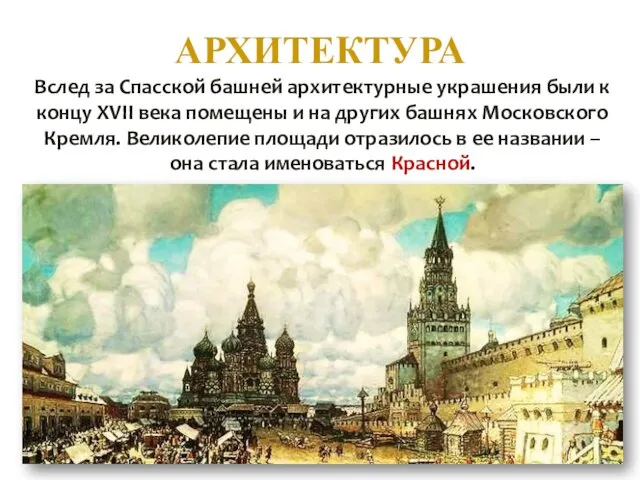 АРХИТЕКТУРА

Вслед за Спасской башней архитектурные украшения были к концу XVII века помещены и на других башнях Московского Кремля. Великолепие площади отразилось в ее названии – она стала именоваться Красной.